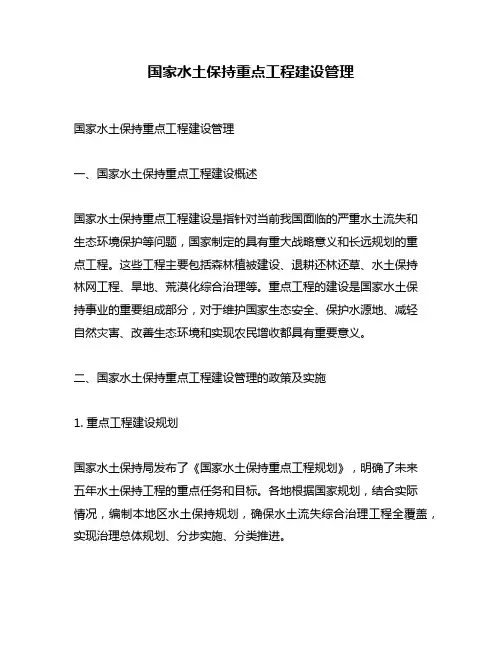 国家水土保持重点工程建设管理

国家水土保持重点工程建设管理

一、国家水土保持重点工程建设概述

国家水土保持重点工程建设是指针对当前我国面临的严重水土流失和生态环境保护等问题，国家制定的具有重大战略意义和长远规划的重点工程。这些工程主要包括森林植被建设、退耕还林还草、水土保持林网工程、旱地、荒漠化综合治理等。重点工程的建设是国家水土保持事业的重要组成部分，对于维护国家生态安全、保护水源地、减轻自然灾害、改善生态环境和实现农民增收都具有重要意义。

二、国家水土保持重点工程建设管理的政策及实施

1. 重点工程建设规划

国家水土保持局发布了《国家水土保持重点工程规划》，明确了未来五年水土保持工程的重点任务和目标。各地根据国家规划，结合实际情况，编制本地区水土保持规划，确保水土流失综合治理工程全覆盖，实现治理总体规划、分步实施、分类推进。